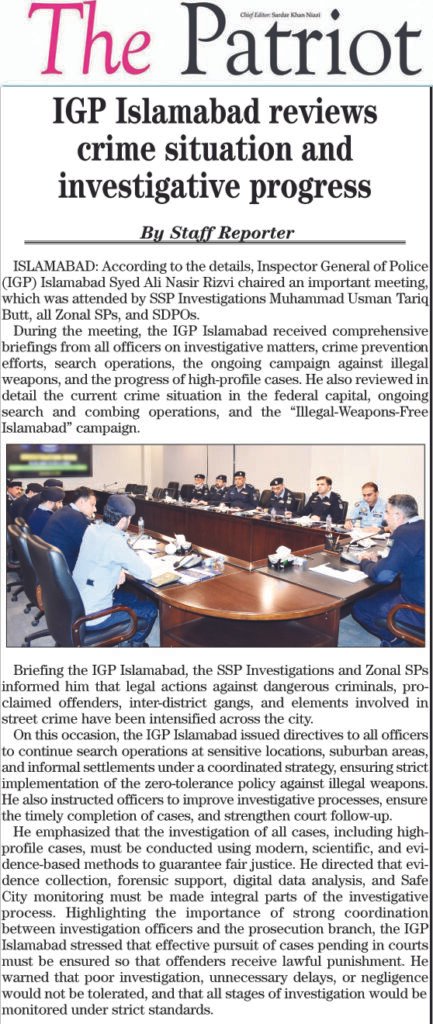 The Patriot

Chief Editor: Sardar Khan Niazi

IGP Islamabad reviews crime situation and investigative progress

By Staff Reporter

ISLAMABAD: According to the details, Inspector General of Police (IGP) Islamabad Syed Ali Nasir Rizvi chaired an important meeting, which was attended by SSP Investigations Muhammad Usman Tariq Butt, all Zonal SPs, and SDPOs.

During the meeting, the IGP Islamabad received comprehensive briefings from all officers on investigative matters, crime prevention efforts, search operations, the ongoing campaign against illegal weapons, and the progress of high-profile cases. He also reviewed in detail the current crime situation in the federal capital, ongoing search and combing operations, and the "Illegal-Weapons-Free Islamabad" campaign.

Briefing the IGP Islamabad, the SSP Investigations and Zonal SPs informed him that legal actions against dangerous criminals, proclaimed offenders, inter-district gangs, and elements involved in street crime have been intensified across the city.

On this occasion, the IGP Islamabad issued directives to all officers to continue search operations at sensitive locations, suburban areas, and informal settlements under a coordinated strategy, ensuring strict implementation of the zero-tolerance policy against illegal weapons. He also instructed officers to improve investigative processes, ensure the timely completion of cases, and strengthen court follow-up.

He emphasized that the investigation of all cases, including high-profile cases, must be conducted using modern, scientific, and evidence-based methods to guarantee fair justice. He directed that evidence collection, forensic support, digital data analysis, and Safe City monitoring must be made integral parts of the investigative process. Highlighting the importance of strong coordination between investigation officers and the prosecution branch, the IGP Islamabad stressed that effective pursuit of cases pending in courts must be ensured so that offenders receive lawful punishment. He warned that poor investigation, unnecessary delays, or negligence would not be tolerated, and that all stages of investigation would be monitored under strict standards.